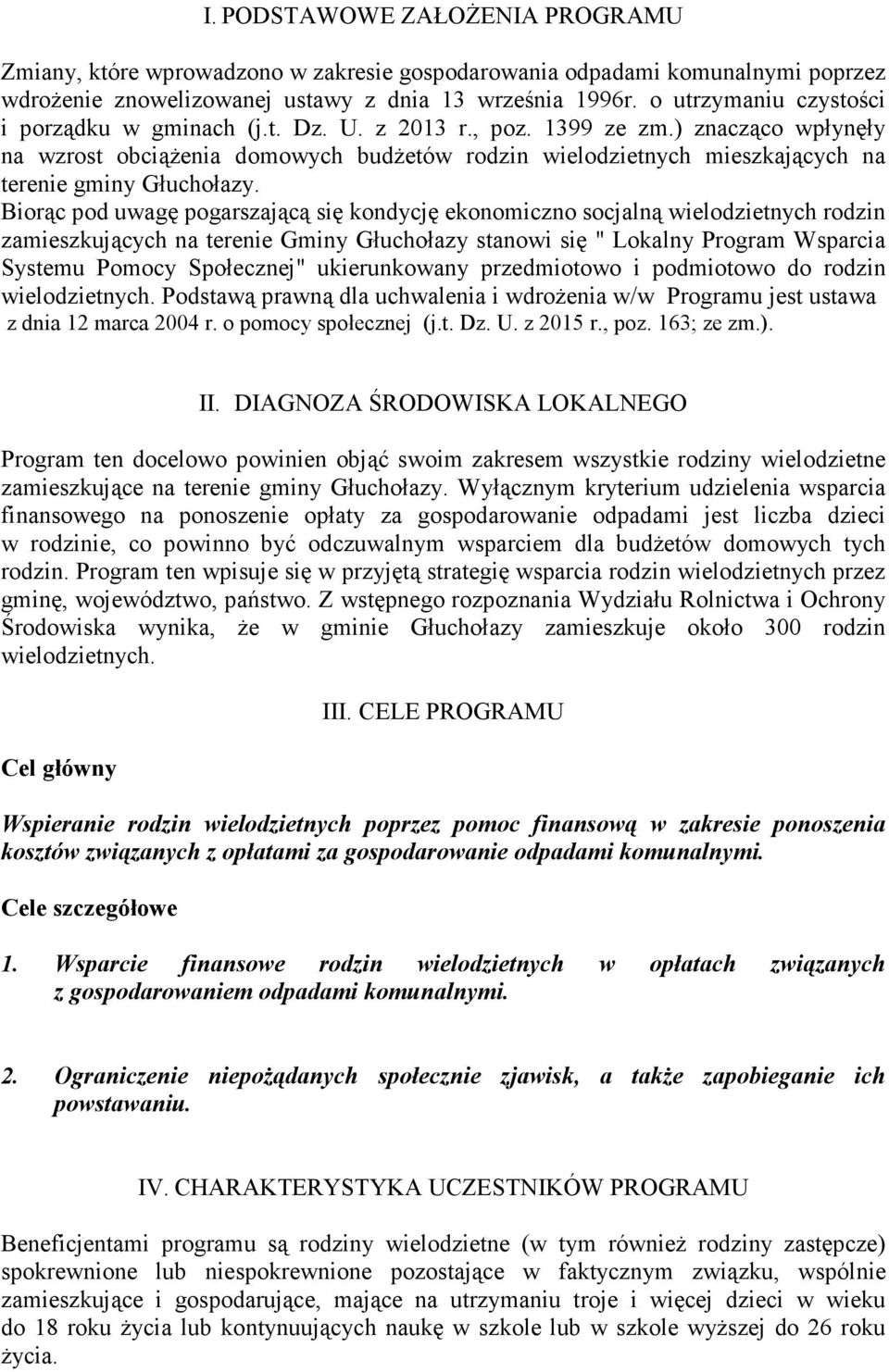 I. PODSTAWOWE ZAŁOŻENIA PROGRAMU

Zmiany, które wprowadzono w zakresie gospodarowania odpadami komunalnymi poprzez wdrożenie znowelizowanej ustawy z dnia 13 września 1996r. o utrzymaniu czystości i porządku w gminach (j.t. Dz. U. z 2013 r., poz. 1399 ze zm.) znacząco wpłynęły na wzrost obciążenia domowych budżetów rodzin wielodzietnych mieszkających na terenie gminy Głuchołazy.
Biorąc pod uwagę pogarszającą się kondycję ekonomiczno socjalną wielodzietnych rodzin zamieszkujących na terenie Gminy Głuchołazy stanowi się " Lokalny Program Wsparcia Systemu Pomocy Społecznej" ukierunkowany przedmiotowo i podmiotowo do rodzin wielodzietnych. Podstawą prawną dla uchwalenia i wdrożenia w/w Programu jest ustawa z dnia 12 marca 2004 r. o pomocy społecznej (j.t. Dz. U. z 2015 r., poz. 163; ze zm.).

II. DIAGNOZA ŚRODOWISKA LOKALNEGO

Program ten docelowo powinien objąć swoim zakresem wszystkie rodziny wielodzietne zamieszkujące na terenie gminy Głuchołazy. Wyłącznym kryterium udzielenia wsparcia finansowego na ponoszenie opłaty za gospodarowanie odpadami jest liczba dzieci w rodzinie, co powinno być odczuwalnym wsparciem dla budżetów domowych tych rodzin. Program ten wpisuje się w przyjętą strategię wsparcia rodzin wielodzietnych przez gminę, województwo, państwo. Z wstępnego rozpoznania Wydziału Rolnictwa i Ochrony Środowiska wynika, że w gminie Głuchołazy zamieszkuje około 300 rodzin wielodzietnych.

III. CELE PROGRAMU

Cel główny

Wspieranie rodzin wielodzietnych poprzez pomoc finansową w zakresie ponoszenia kosztów związanych z opłatami za gospodarowanie odpadami komunalnymi.

Cele szczegółowe

1. Wsparcie finansowe rodzin wielodzietnych w opłatach związanych z gospodarowaniem odpadami komunalnymi.

2. Ograniczenie niepożądanych społecznie zjawisk, a także zapobieganie ich powstawaniu.

IV. CHARAKTERYSTYKA UCZESTNIKÓW PROGRAMU

Beneficjentami programu są rodziny wielodzietne (w tym również rodziny zastępcze) spokrewnione lub niespokrewnione pozostające w faktycznym związku, wspólnie zamieszkujące i gospodarujące, mające na utrzymaniu troje i więcej dzieci w wieku do 18 roku życia lub kontynuujących naukę w szkole lub w szkole wyższej do 26 roku życia.